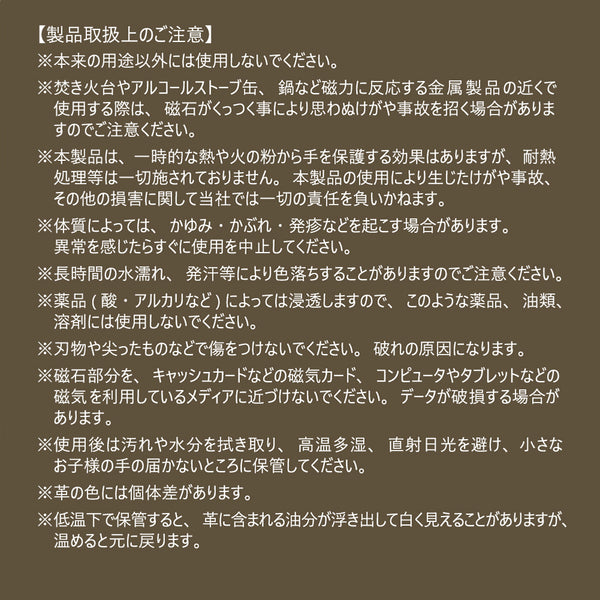 【製品取扱上のご注意】

※本来の用途以外には使用しないでください。

※焚き火台やアルコールストーブ缶、鍋など磁力に反応する金属製品の近くで使用する際は、磁石がくっつく事により思わぬけがや事故を招く場合がありますのでご注意ください。

※本製品は、一時的な熱や火の粉から手を保護する効果はありますが、耐熱処理等は一切施されておりません。本製品の使用により生じたけがや事故、その他の損害に関して当社では一切の責任を負いかねます。

※体質によっては、かゆみ・かぶれ・発疹などを起こす場合があります。異常を感じたらすぐに使用を中止してください。

※長時間の水濡れ、発汗等により色落ちすることがありますのでご注意ください。

※薬品（酸・アルカリなど）によっては浸透しますので、このような薬品、油類、溶剤には使用しないでください。

※刃物や尖ったものなどで傷をつけないでください。破れの原因になります。

※磁石部分を、キャッシュカードなどの磁気カード、コンピュータやタブレットなどの磁気を利用しているメディアに近づけないでください。データが破損する場合があります。

※使用後は汚れや水分を拭き取り、高温多湿、直射日光を避け、小さなお子様の手の届かないところに保管してください。

※革の色には個体差があります。

※低温下で保管すると、革に含まれる油分が浮き出して白く見えることがありますが、温めると元に戻ります。